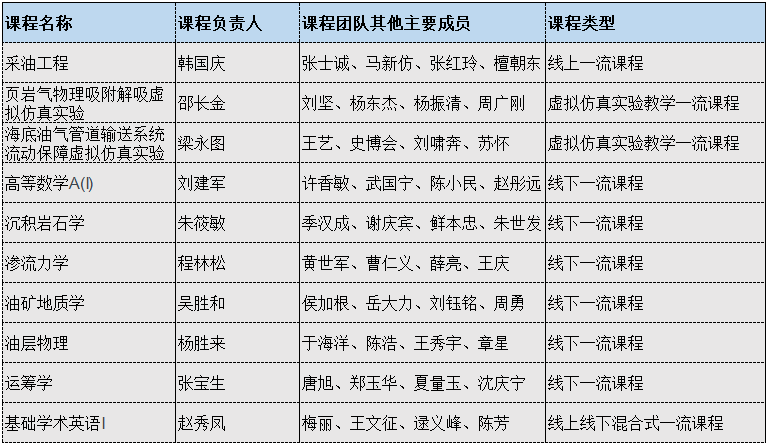 | 课程名称 | 课程负责人 | 课程团队其他主要成员 | 课程类型 |
|---|---|---|---|
| 采油工程 | 韩国庆 | 张士诚、马新仿、张红玲、檀朝东 | 线上一流课程 |
| 页岩气物理吸附解吸虚拟仿真实验 | 邵长金 | 刘坚、杨东杰、杨振清、周广刚 | 虚拟仿真实验教学一流课程 |
| 海底油气管道输送系统流动保障虚拟仿真实验 | 梁永图 | 王艺、史博会、刘啸奔、苏怀 | 虚拟仿真实验教学一流课程 |
| 高等数学A(I) | 刘建军 | 许香敏、武国宁、陈小民、赵彤远 | 线下一流课程 |
| 沉积岩石学 | 朱筱敏 | 季汉成、谢庆宾、鲜本忠、朱世发 | 线下一流课程 |
| 渗流力学 | 程林松 | 黄世军、曹仁义、薛亮、王庆 | 线下一流课程 |
| 油矿地质学 | 吴胜和 | 侯加根、岳大力、刘钰铭、周勇 | 线下一流课程 |
| 油层物理 | 杨胜来 | 于海洋、陈浩、王秀宇、章星 | 线下一流课程 |
| 运筹学 | 张宝生 | 唐旭、郑玉华、夏量玉、沈庆宁 | 线下一流课程 |
| 基础学术英语I | 赵秀凤 | 梅丽、王文征、逯义峰、陈芳 | 线上线下混合式一流课程 |